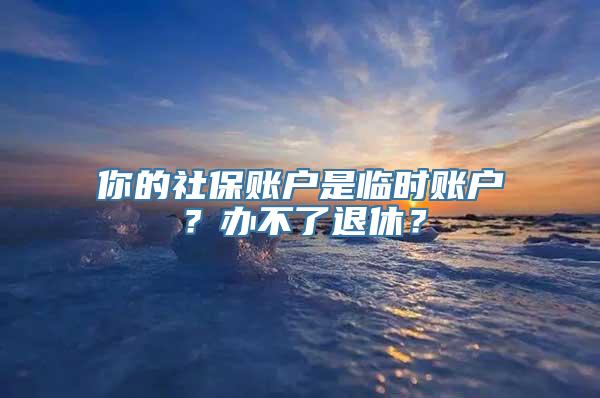 你的社保账户是临时账户？办不了退休？